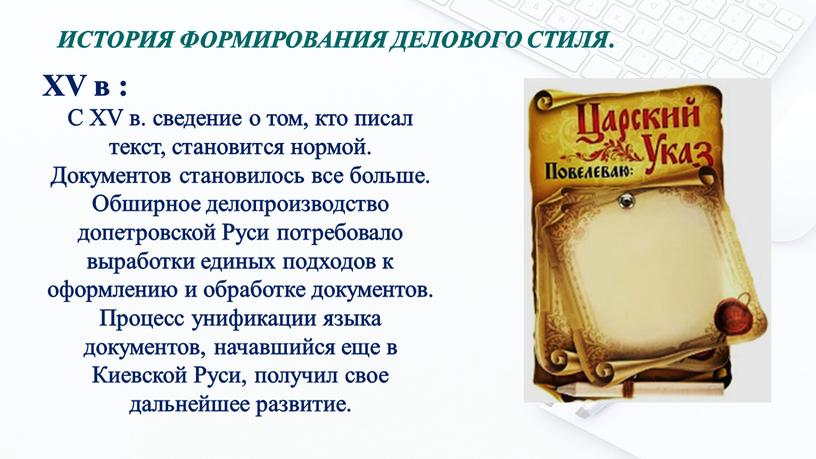 ИСТОРИЯ ФОРМИРОВАНИЯ ДЕЛОВОГО СТИЛЯ.

XV в :

С XV в. сведение о том, кто писал текст, становится нормой. Документов становилось все больше. Обширное делопроизводство допетровской Руси потребовало выработки единых подходов к оформлению и обработке документов. Процесс унификации языка документов, начавшийся еще в Киевской Руси, получил свое дальнейшее развитие.

Царский Указ
Повелеваю: